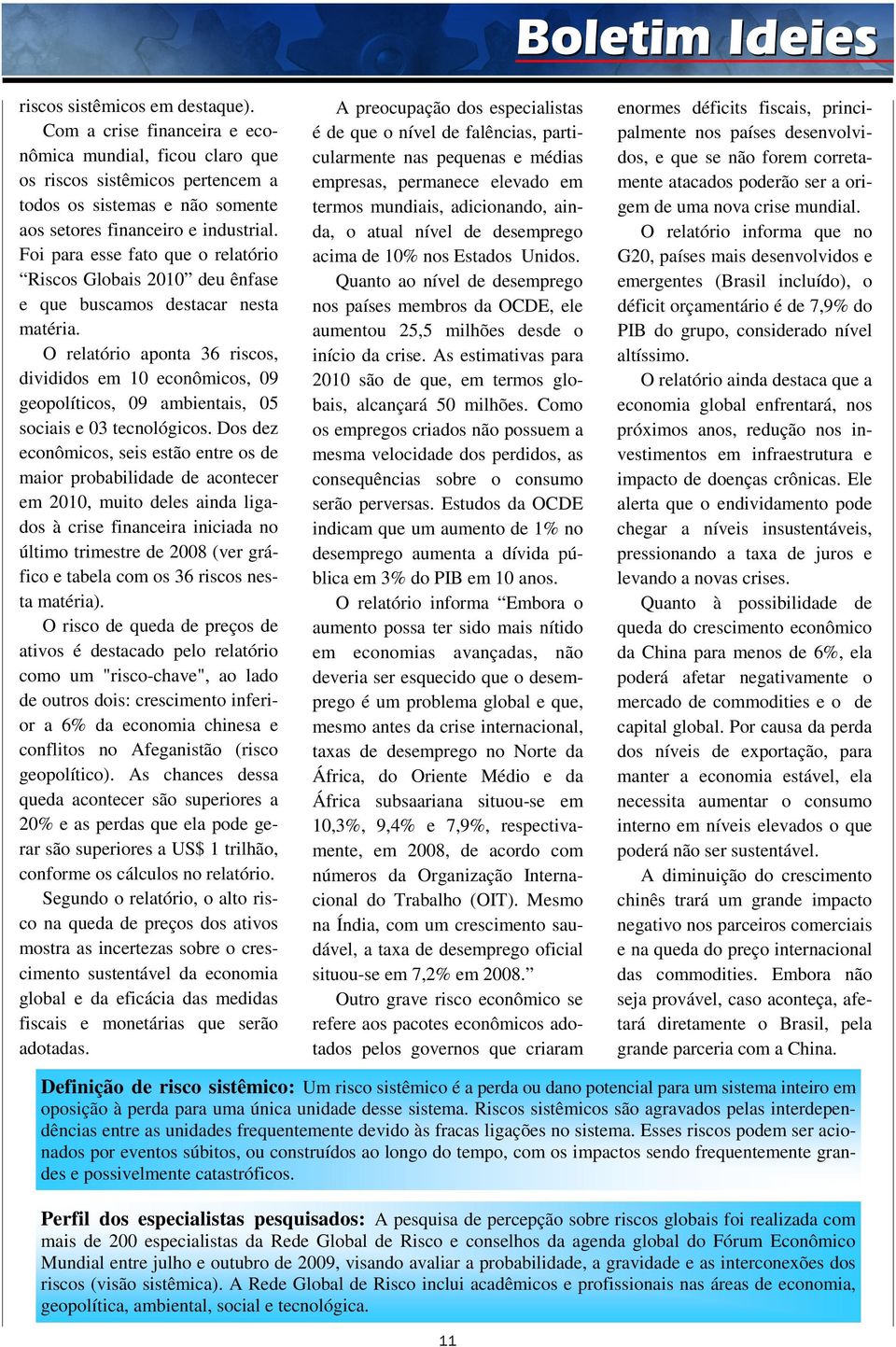 Boletim Ideies

riscos sistêmicos em destaque).

Com a crise financeira e econômica mundial, ficou claro que os riscos sistêmicos pertencem a todos os sistemas e não somente aos setores financeiro e industrial. Foi para esse fato que o relatório “Riscos Globais 2010” deu ênfase e que buscamos destacar nesta matéria.

O relatório aponta 36 riscos, divididos em 10 econômicos, 09 geopolíticos, 09 ambientais, 05 sociais e 03 tecnológicos. Dos dez econômicos, seis estão entre os de maior probabilidade de acontecer em 2010, muito deles ainda ligados à crise financeira iniciada no último trimestre de 2008 (ver gráfico e tabela com os 36 riscos nesta matéria).

O risco de queda de preços de ativos é destacado pelo relatório como um "risco-chave", ao lado de outros dois: crescimento inferior a 6% da economia chinesa e conflitos no Afeganistão (risco geopolítico). As chances dessa queda acontecer são superiores a 20% e as perdas que ela pode gerar são superiores a US$ 1 trilhão, conforme os cálculos no relatório.

Segundo o relatório, o alto risco na queda de preços dos ativos mostra as incertezas sobre o crescimento sustentável da economia global e da eficácia das medidas fiscais e monetárias que serão adotadas.

A preocupação dos especialistas é de que o nível de falências, particularmente nas pequenas e médias empresas, permanece elevado em termos mundiais, adicionando, ainda, o atual nível de desemprego acima de 10% nos Estados Unidos.

Quanto ao nível de desemprego nos países membros da OCDE, ele aumentou 25,5 milhões desde o início da crise. As estimativas para 2010 são de que, em termos globais, alcançará 50 milhões. Como os empregos criados não possuem a mesma velocidade dos perdidos, as consequências sobre o consumo serão perversas. Estudos da OCDE indicam que um aumento de 1% no desemprego aumenta a dívida pública em 3% do PIB em 10 anos.

O relatório informa “Embora o aumento possa ter sido mais nítido em economias avançadas, não deveria ser esquecido que o desemprego é um problema global e que, mesmo antes da crise internacional, taxas de desemprego no Norte da África, do Oriente Médio e da África subsaariana situou-se em 10,3%, 9,4% e 7,9%, respectivamente, em 2008, de acordo com números da Organização Internacional do Trabalho (OIT). Mesmo na Índia, com um crescimento saudável, a taxa de desemprego oficial situou-se em 7,2% em 2008.”

Outro grave risco econômico se refere aos pacotes econômicos adotados pelos governos que criaram enormes déficits fiscais, principalmente nos países desenvolvidos, e que se não forem corretamente atacados poderão ser a origem de uma nova crise mundial.

O relatório informa que no G20, países mais desenvolvidos e emergentes (Brasil incluído), o déficit orçamentário é de 7,9% do PIB do grupo, considerado nível altíssimo.

O relatório ainda destaca que a economia global enfrentará, nos próximos anos, redução nos investimentos em infraestrutura e impacto de doenças crônicas. Ele alerta que o endividamento pode chegar a níveis insustentáveis, pressionando a taxa de juros e levando a novas crises.

Quanto à possibilidade de queda do crescimento econômico da China para menos de 6%, ela poderá afetar negativamente o mercado de commodities e o de capital global. Por causa da perda dos níveis de exportação, para manter a economia estável, ela necessita aumentar o consumo interno em níveis elevados o que poderá não ser sustentável.

A diminuição do crescimento chinês trará um grande impacto negativo nos parceiros comerciais e na queda do preço internacional das commodities. Embora não seja provável, caso aconteça, afetará diretamente o Brasil, pela grande parceria com a China.

Definição de risco sistêmico: Um risco sistêmico é a perda ou dano potencial para um sistema inteiro em oposição à perda para uma única unidade desse sistema. Riscos sistêmicos são agravados pelas interdependências entre as unidades frequentemente devido às fracas ligações no sistema. Esses riscos podem ser acionados por eventos súbitos, ou construídos ao longo do tempo, com os impactos sendo frequentemente grandes e possivelmente catastróficos.

Perfil dos especialistas pesquisados: A pesquisa de percepção sobre riscos globais foi realizada com mais de 200 especialistas da Rede Global de Risco e conselhos da agenda global do Fórum Econômico Mundial entre julho e outubro de 2009, visando avaliar a probabilidade, a gravidade e as interconexões dos riscos (visão sistêmica). A Rede Global de Risco inclui acadêmicos e profissionais nas áreas de economia, geopolítica, ambiental, social e tecnológica.

11